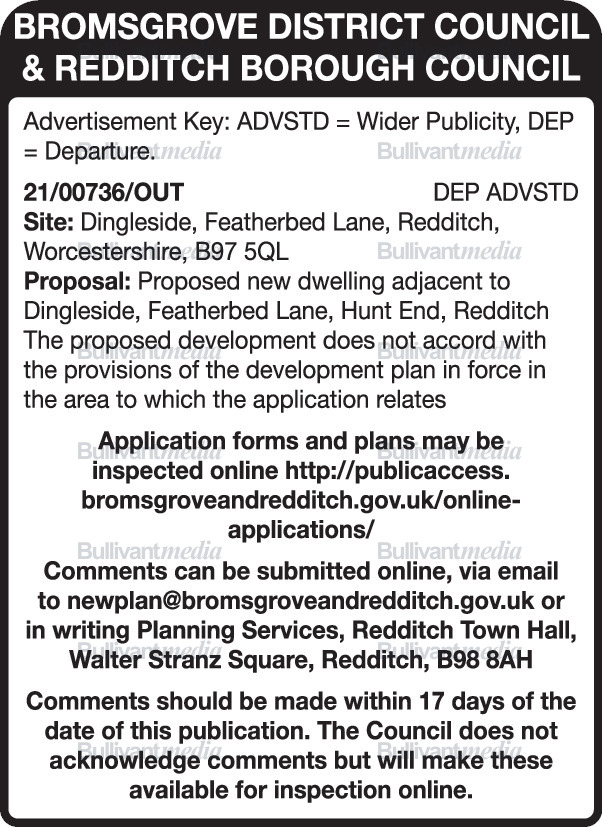 BROMSGROVE DISTRICT COUNCIL & REDDITCH BOROUGH COUNCIL

Advertisement Key: ADVSTD = Wider Publicity, DEP = Departure.

21/00736/OUT DEP ADVSTD
Site: Dingleside, Featherbed Lane, Redditch, Worcestershire, B97 5QL
Proposal: Proposed new dwelling adjacent to Dingleside, Featherbed Lane, Hunt End, Redditch
The proposed development does not accord with the provisions of the development plan in force in the area to which the application relates

Application forms and plans may be inspected online http://publicaccess.bromsgroveandredditch.gov.uk/online-applications/

Comments can be submitted online, via email to newplan@bromsgroveandredditch.gov.uk or in writing Planning Services, Redditch Town Hall, Walter Stranz Square, Redditch, B98 8AH

Comments should be made within 17 days of the date of this publication. The Council does not acknowledge comments but will make these available for inspection online.

Bullivantmedia